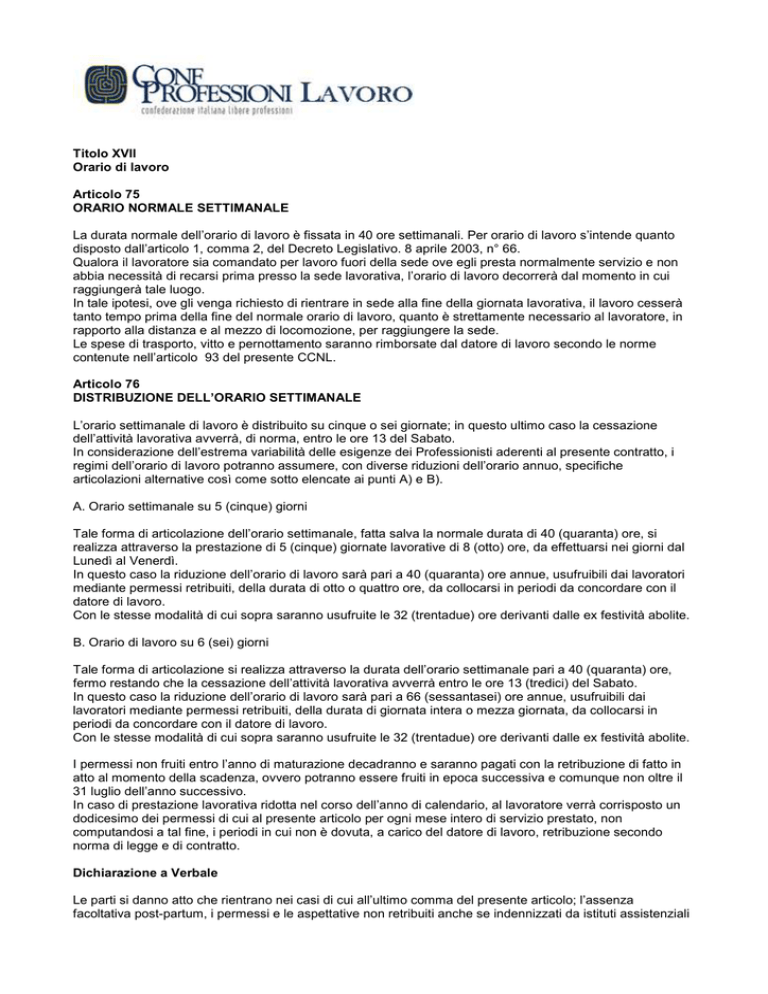 CONF PROFESSIONI LAVORO
confederazione italiana libere professioni

Titolo XVII
Orario di lavoro

Articolo 75
ORARIO NORMALE SETTIMANALE

La durata normale dell'orario di lavoro è fissata in 40 ore settimanali. Per orario di lavoro s'intende quanto disposto dall'articolo 1, comma 2, del Decreto Legislativo. 8 aprile 2003, n° 66.
Qualora il lavoratore sia comandato per lavoro fuori della sede ove egli presta normalmente servizio e non abbia necessità di recarsi prima presso la sede lavorativa, l'orario di lavoro decorrerà dal momento in cui raggiungerà tale luogo.
In tale ipotesi, ove gli venga richiesto di rientrare in sede alla fine della giornata lavorativa, il lavoro cesserà tanto tempo prima della fine del normale orario di lavoro, quanto è strettamente necessario al lavoratore, in rapporto alla distanza e al mezzo di locomozione, per raggiungere la sede.
Le spese di trasporto, vitto e pernottamento saranno rimborsate dal datore di lavoro secondo le norme contenute nell'articolo 93 del presente CCNL.

Articolo 76
DISTRIBUZIONE DELL'ORARIO SETTIMANALE

L'orario settimanale di lavoro è distribuito su cinque o sei giornate; in questo ultimo caso la cessazione dell'attività lavorativa avverrà, di norma, entro le ore 13 del Sabato.
In considerazione dell'estrema variabilità delle esigenze dei Professionisti aderenti al presente contratto, i regimi dell'orario di lavoro potranno assumere, con diverse riduzioni dell'orario annuo, specifiche articolazioni alternative così come sotto elencate ai punti A) e B).

A. Orario settimanale su 5 (cinque) giorni

Tale forma di articolazione dell'orario settimanale, fatta salva la normale durata di 40 (quaranta) ore, si realizza attraverso la prestazione di 5 (cinque) giornate lavorative di 8 (otto) ore, da effettuarsi nei giorni dal Lunedì al Venerdì.
In questo caso la riduzione dell'orario di lavoro sarà pari a 40 (quaranta) ore annue, usufruibili dai lavoratori mediante permessi retribuiti, della durata di otto o quattro ore, da collocarsi in periodi da concordare con il datore di lavoro.
Con le stesse modalità di cui sopra saranno usufruite le 32 (trentadue) ore derivanti dalle ex festività abolite.

B. Orario di lavoro su 6 (sei) giorni

Tale forma di articolazione si realizza attraverso la durata dell'orario settimanale pari a 40 (quaranta) ore, fermo restando che la cessazione dell'attività lavorativa avverrà entro le ore 13 (tredici) del Sabato.
In questo caso la riduzione dell'orario di lavoro sarà pari a 66 (sessantasei) ore annue, usufruibili dai lavoratori mediante permessi retribuiti, della durata di giornata intera o mezza giornata, da collocarsi in periodi da concordare con il datore di lavoro.
Con le stesse modalità di cui sopra saranno usufruite le 32 (trentadue) ore derivanti dalle ex festività abolite.

I permessi non fruiti entro l'anno di maturazione decadranno e saranno pagati con la retribuzione di fatto in atto al momento della scadenza, ovvero potranno essere fruiti in epoca successiva e comunque non oltre il 31 luglio dell'anno successivo.
In caso di prestazione lavorativa ridotta nel corso dell'anno di calendario, al lavoratore verrà corrisposto un dodicesimo dei permessi di cui al presente articolo per ogni mese intero di servizio prestato, non computandosi a tal fine, i periodi in cui non è dovuta, a carico del datore di lavoro, retribuzione secondo norma di legge e di contratto.

Dichiarazione a Verbale

Le parti si danno atto che rientrano nei casi di cui all'ultimo comma del presente articolo; l'assenza facoltativa post-partum, i permessi e le aspettative non retribuiti anche se indennizzati da istituti assistenziali